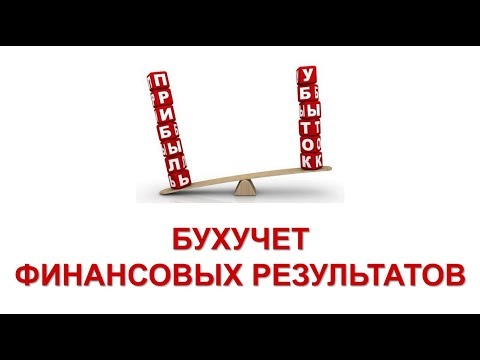 ПРИБЫЛЬ

УБЫТОК

БУХУЧЕТ
ФИНАНСОВЫХ РЕЗУЛЬТАТОВ